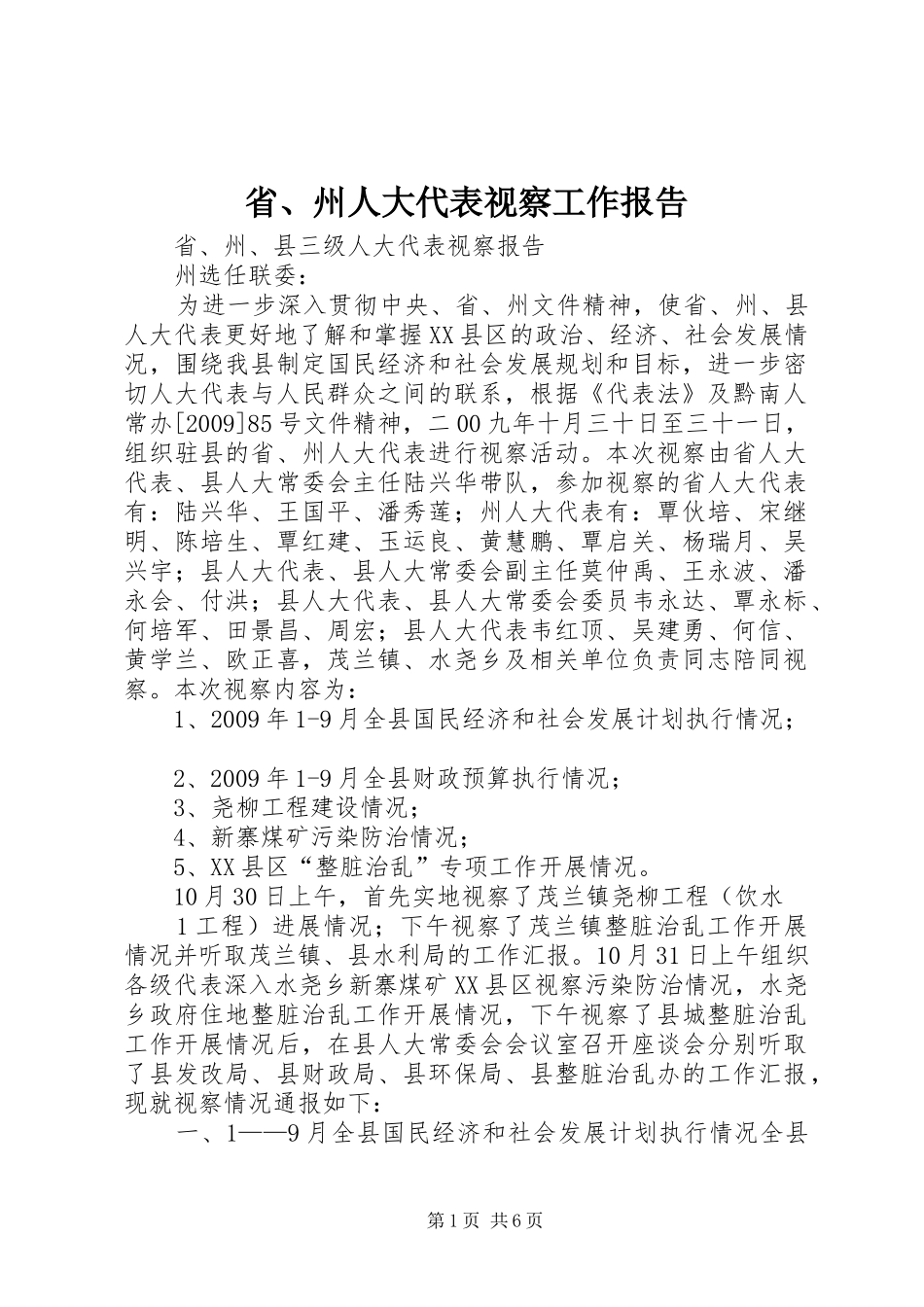 省、州人大代表视察工作报告

省、州、县三级人大代表视察报告

州选任联委：

为进一步深入贯彻中央、省、州文件精神，使省、州、县人大代表更好地了解和掌握XX县区的政治、经济、社会发展情况，围绕我县制定国民经济和社会发展规划和目标，进一步密切人大代表与人民群众之间的联系，根据《代表法》及黔南人常办[2009]85号文件精神，二00九年十月三十日至三十一日，组织驻县的省、州人大代表进行视察活动。本次视察由省人大代表、县人大常委会主任陆兴华带队，参加视察的省人大代表有：陆兴华、王国平、潘秀莲；州人大代表有：覃伙培、宋继明、陈培生、覃红建、玉运良、黄慧鹏、覃启关、杨瑞月、吴兴宇；县人大代表、县人大常委会副主任莫仲禹、王永波、潘永会、付洪；县人大代表、县人大常委会委员韦永达、覃永标、何培军、田景昌、周宏；县人大代表韦红顶、吴建勇、何信、黄学兰、欧正喜，茂兰镇、水尧乡及相关单位负责同志陪同视察。本次视察内容为：

1、2009年1-9月全县国民经济和社会发展计划执行情况；

2、2009年1-9月全县财政预算执行情况；

3、尧柳工程建设情况；

4、新寨煤矿污染防治情况；

5、XX县区“整脏治乱”专项工作开展情况。

10月30日上午，首先实地视察了茂兰镇尧柳工程（饮水1工程）进展情况；下午视察了茂兰镇整脏治乱工作开展情况并听取茂兰镇、县水利局的工作汇报。10月31日上午组织各级代表深入水尧乡新寨煤矿XX县区视察污染防治情况，水尧乡政府住地整脏治乱工作开展情况，下午视察了县城整脏治乱工作开展情况后，在县人大常委会会议室召开座谈会分别听取了县发改局、县财政局、县环保局、县整脏治乱办的工作汇报，现就视察情况通报如下：

一、1——9月全县国民经济和社会发展计划执行情况全县

第1页 共6页